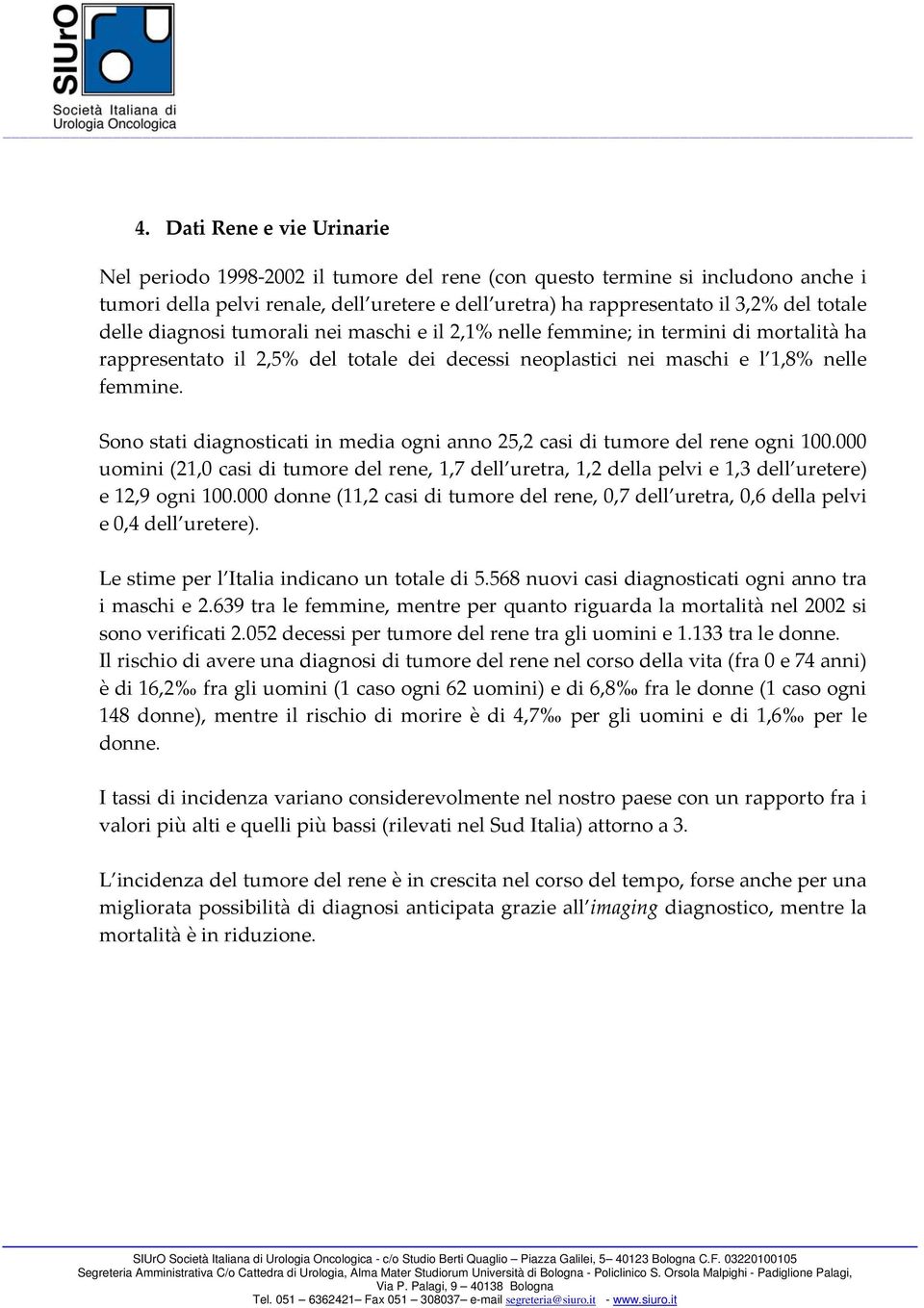 SIUrO
Società Italiana di Urologia Oncologica

4. Dati Rene e vie Urinarie

Nel periodo 1998-2002 il tumore del rene (con questo termine si includono anche i tumori della pelvi renale, dell'uretere e dell'uretra) ha rappresentato il 3,2% del totale delle diagnosi tumorali nei maschi e il 2,1% nelle femmine; in termini di mortalità ha rappresentato il 2,5% del totale dei decessi neoplastici nei maschi e l'1,8% nelle femmine.

Sono stati diagnosticati in media ogni anno 25,2 casi di tumore del rene ogni 100.000 uomini (21,0 casi di tumore del rene, 1,7 dell'uretra, 1,2 della pelvi e 1,3 dell'uretere) e 12,9 ogni 100.000 donne (11,2 casi di tumore del rene, 0,7 dell'uretra, 0,6 della pelvi e 0,4 dell'uretere).

Le stime per l'Italia indicano un totale di 5.568 nuovi casi diagnosticati ogni anno tra i maschi e 2.639 tra le femmine, mentre per quanto riguarda la mortalità nel 2002 si sono verificati 2.052 decessi per tumore del rene tra gli uomini e 1.133 tra le donne.
Il rischio di avere una diagnosi di tumore del rene nel corso della vita (fra 0 e 74 anni) è di 16,2‰ fra gli uomini (1 caso ogni 62 uomini) e di 6,8‰ fra le donne (1 caso ogni 148 donne), mentre il rischio di morire è di 4,7‰ per gli uomini e di 1,6‰ per le donne.

I tassi di incidenza variano considerevolmente nel nostro paese con un rapporto fra i valori più alti e quelli più bassi (rilevati nel Sud Italia) attorno a 3.

L'incidenza del tumore del rene è in crescita nel corso del tempo, forse anche per una migliorata possibilità di diagnosi anticipata grazie all'imaging diagnostico, mentre la mortalità è in riduzione.

SIUrO Società Italiana di Urologia Oncologica - c/o Studio Berti Quaglio – Piazza Galilei, 5– 40123 Bologna C.F. 03220100105
Segreteria Amministrativa C/o Cattedra di Urologia, Alma Mater Studiorum Università di Bologna - Policlinico S. Orsola Malpighi - Padiglione Palagi, Via P. Palagi, 9 – 40138 Bologna
Tel. 051 – 6362421– Fax 051 – 308037– e-mail segreteria@siuro.it - www.siuro.it